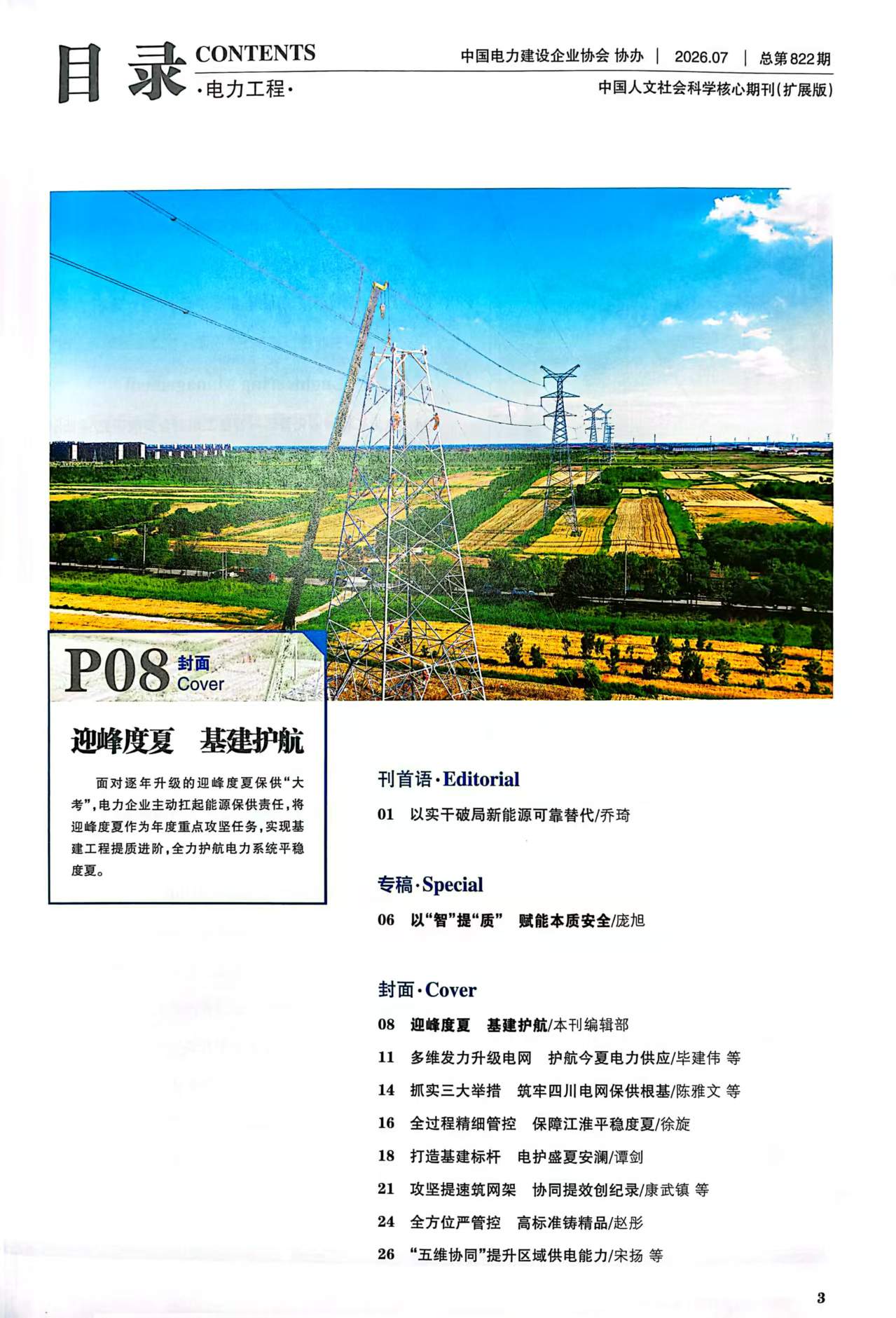 目录 CONTENTS
·电力工程·

中国电力建设企业协会 协办 | 2026.07 | 总第822期
中国人文社会科学核心期刊(扩展版)

P08 封面 Cover

迎峰度夏 基建护航

面对逐年升级的迎峰度夏保供“大考”,电力企业主动扛起能源保供责任,将迎峰度夏作为年度重点攻坚任务,实现基建工程提质进阶,全力护航电力系统平稳度夏。

刊首语·Editorial

01 以实干破局新能源可靠替代/乔琦

专稿·Special

06 以“智”提“质” 赋能本质安全/庞旭

封面·Cover

08 迎峰度夏 基建护航/本刊编辑部
11 多维发力升级电网 护航今夏电力供应/毕建伟 等
14 抓实三大举措 筑牢四川电网保供根基/陈雅文 等
16 全过程精细管控 保障江淮平稳度夏/徐旋
18 打造基建标杆 电护盛夏安澜/谭剑
21 攻坚提速筑网架 协同提效创纪录/康武镇 等
24 全方位严管控 高标准铸精品/赵彤
26 “五维协同”提升区域供电能力/宋扬 等

3